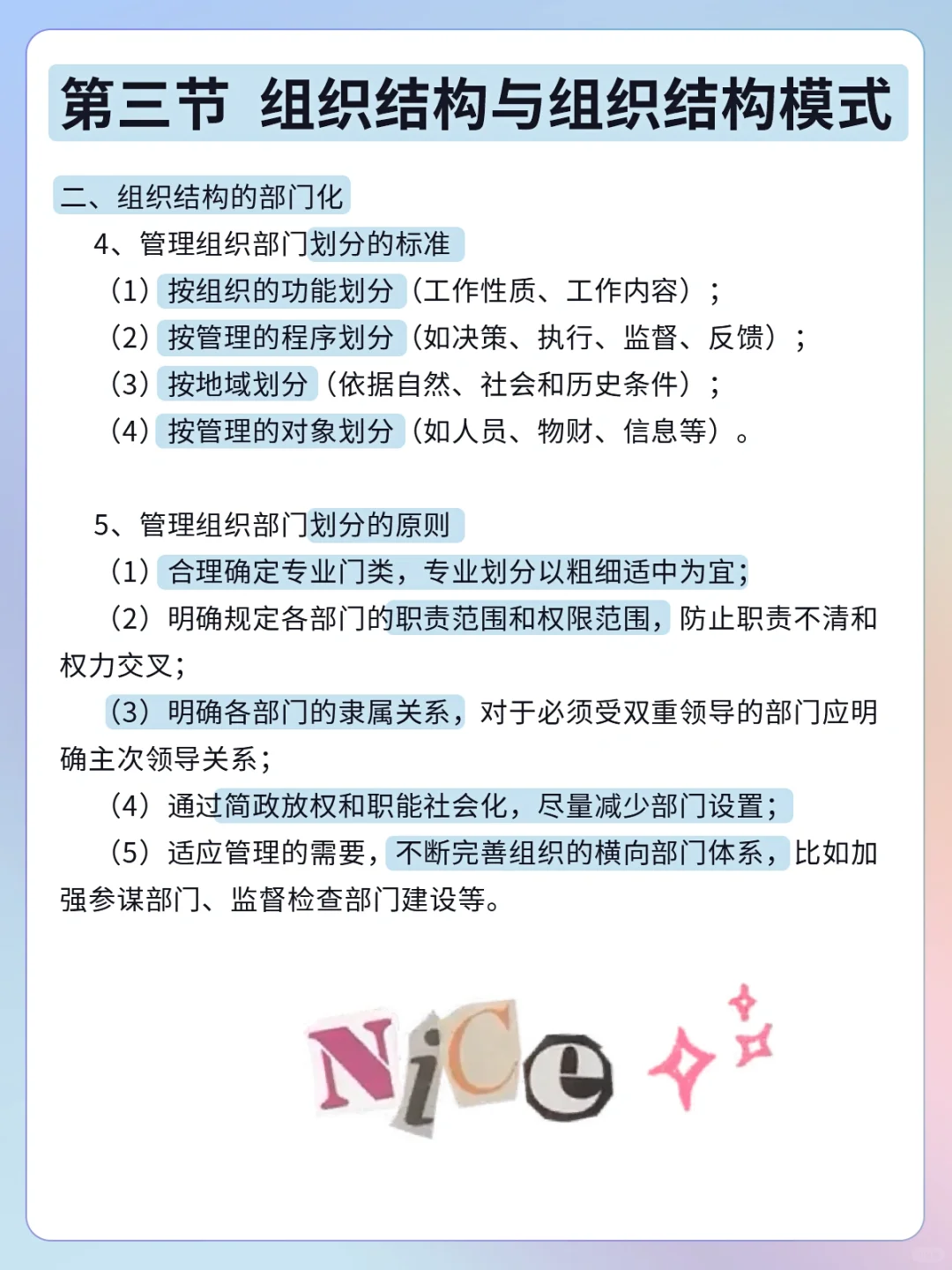 第三节 组织结构与组织结构模式

二、组织结构的部门化

4、管理组织部门划分的标准

（1）按组织的功能划分（工作性质、工作内容）；

（2）按管理的程序划分（如决策、执行、监督、反馈）；

（3）按地域划分（依据自然、社会和历史条件）；

（4）按管理的对象划分（如人员、物财、信息等）。

5、管理组织部门划分的原则

（1）合理确定专业门类，专业划分以粗细适中为宜；

（2）明确规定各部门的职责范围和权限范围，防止职责不清和权力交叉；

（3）明确各部门的隶属关系，对于必须受双重领导的部门应明确主次领导关系；

（4）通过简政放权和职能社会化，尽量减少部门设置；

（5）适应管理的需要，不断完善组织的横向部门体系，比如加强参谋部门、监督检查部门建设等。

NiCe